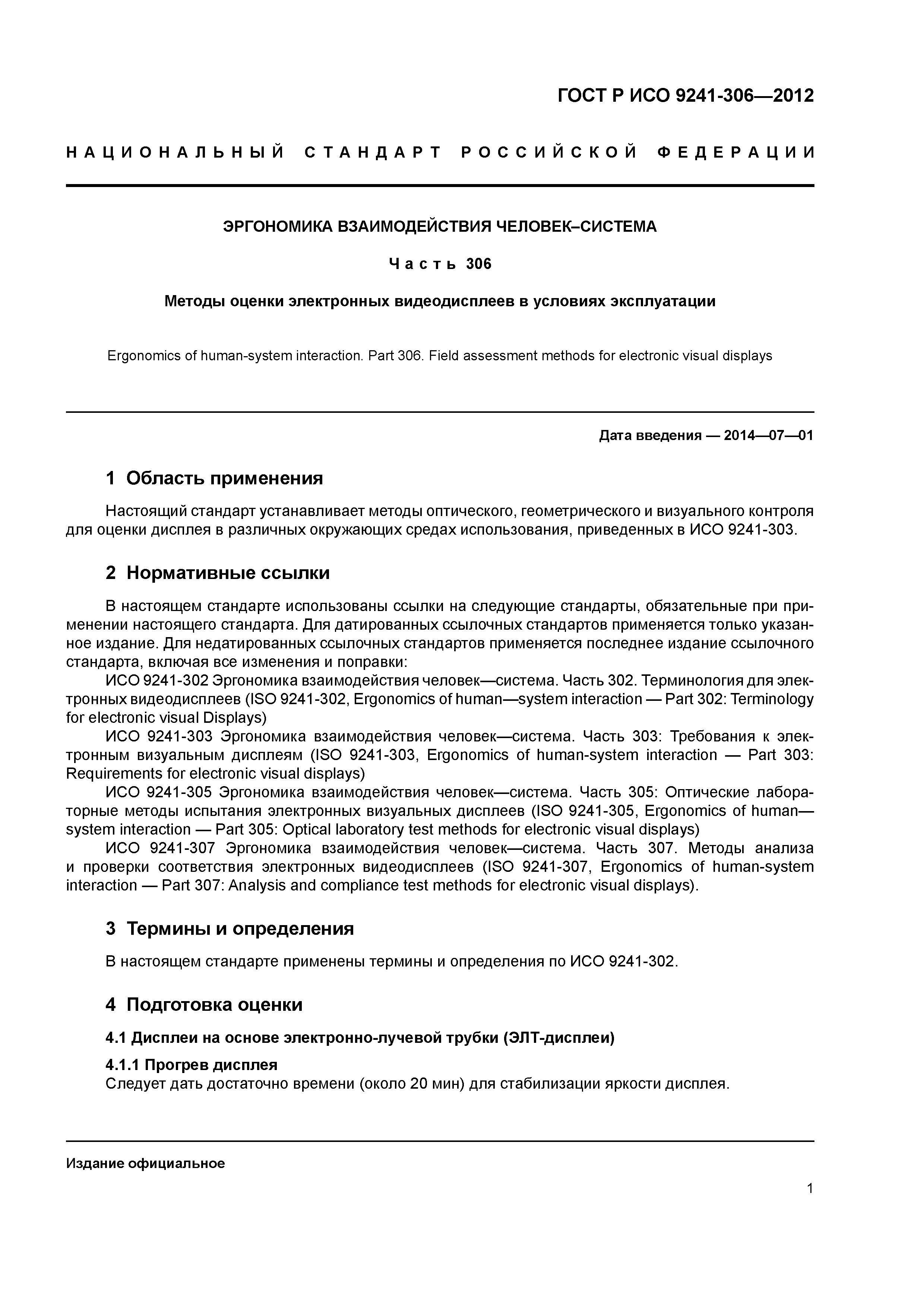 ГОСТ Р ИСО 9241-306—2012

НАЦИОНАЛЬНЫЙ СТАНДАРТ РОССИЙСКОЙ ФЕДЕРАЦИИ

ЭРГОНОМИКА ВЗАИМОДЕЙСТВИЯ ЧЕЛОВЕК–СИСТЕМА

Часть 306

Методы оценки электронных видеодисплеев в условиях эксплуатации

Ergonomics of human-system interaction. Part 306. Field assessment methods for electronic visual displays

Дата введения — 2014—07—01

1 Область применения

Настоящий стандарт устанавливает методы оптического, геометрического и визуального контроля для оценки дисплея в различных окружающих средах использования, приведенных в ИСО 9241-303.

2 Нормативные ссылки

В настоящем стандарте использованы ссылки на следующие стандарты, обязательные при применении настоящего стандарта. Для датированных ссылочных стандартов применяется только указанное издание. Для недатированных ссылочных стандартов применяется последнее издание ссылочного стандарта, включая все изменения и поправки:

ИСО 9241-302 Эргономика взаимодействия человек—система. Часть 302. Терминология для электронных видеодисплеев (ISO 9241-302, Ergonomics of human—system interaction — Part 302: Terminology for electronic visual Displays)

ИСО 9241-303 Эргономика взаимодействия человек—система. Часть 303: Требования к электронным визуальным дисплеям (ISO 9241-303, Ergonomics of human-system interaction — Part 303: Requirements for electronic visual displays)

ИСО 9241-305 Эргономика взаимодействия человек—система. Часть 305: Оптические лабораторные методы испытания электронных визуальных дисплеев (ISO 9241-305, Ergonomics of human—system interaction — Part 305: Optical laboratory test methods for electronic visual displays)

ИСО 9241-307 Эргономика взаимодействия человек—система. Часть 307. Методы анализа и проверки соответствия электронных видеодисплеев (ISO 9241-307, Ergonomics of human-system interaction — Part 307: Analysis and compliance test methods for electronic visual displays).

3 Термины и определения

В настоящем стандарте применены термины и определения по ИСО 9241-302.

4 Подготовка оценки

4.1 Дисплеи на основе электронно-лучевой трубки (ЭЛТ-дисплеи)

4.1.1 Прогрев дисплея

Следует дать достаточно времени (около 20 мин) для стабилизации яркости дисплея.

Издание официальное

1